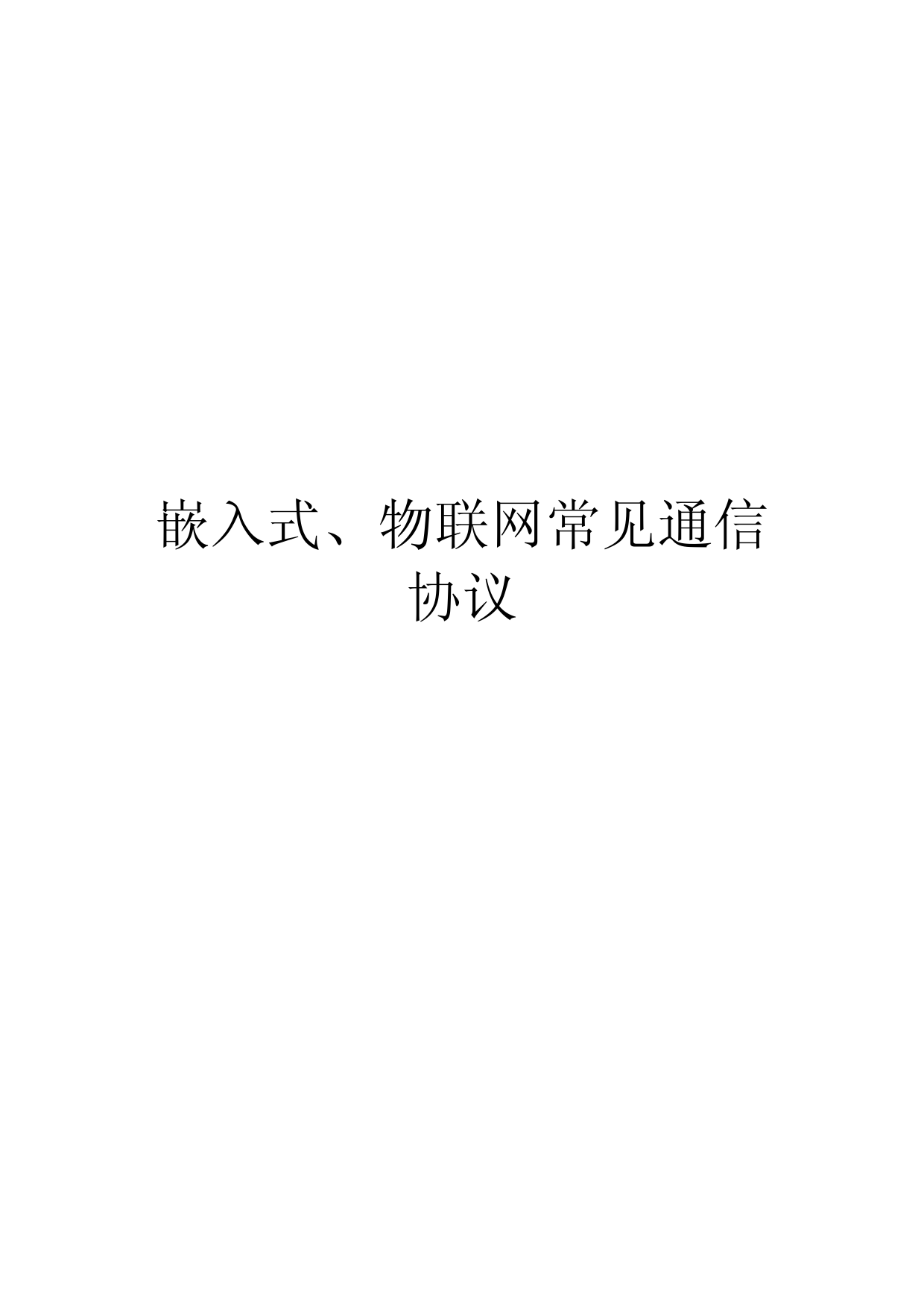 嵌入式、物联网常见通信协议